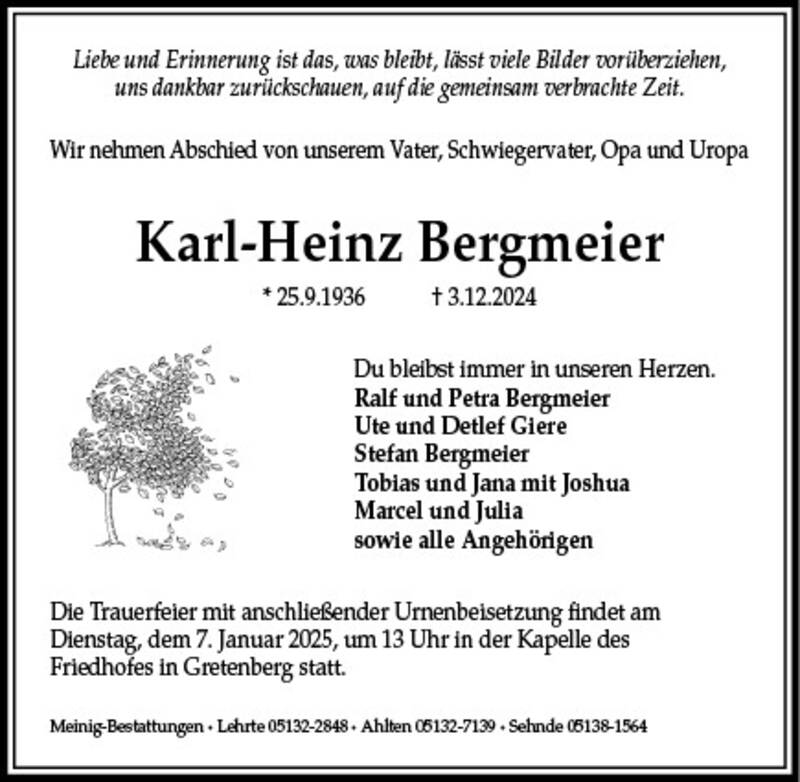 Liebe und Erinnerung ist das, was bleibt, lässt viele Bilder vorüberziehen, uns dankbar zurückschauen, auf die gemeinsam verbrachte Zeit.

Wir nehmen Abschied von unserem Vater, Schwiegervater, Opa und Uropa

Karl-Heinz Bergmeier

* 25.9.1936 † 3.12.2024

Du bleibst immer in unseren Herzen.
Ralf und Petra Bergmeier
Ute und Detlef Giere
Stefan Bergmeier
Tobias und Jana mit Joshua
Marcel und Julia
sowie alle Angehörigen

Die Trauerfeier mit anschließender Urnenbeisetzung findet am Dienstag, dem 7. Januar 2025, um 13 Uhr in der Kapelle des Friedhofes in Gretenberg statt.

Meinig-Bestattungen • Lehrte 05132-2848 • Ahlten 05132-7139 • Sehnde 05138-1564